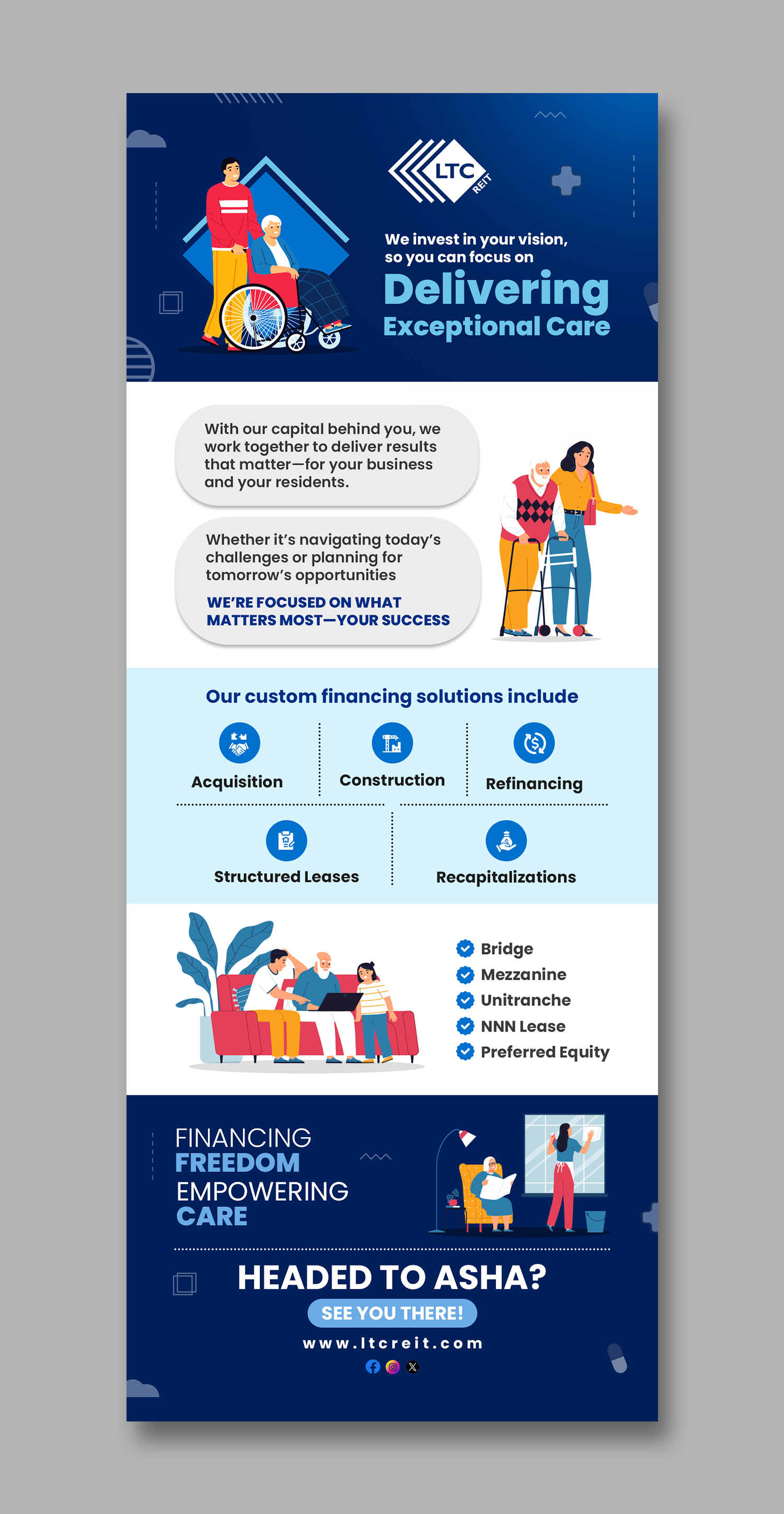 LTC REIT

We invest in your vision, so you can focus on
Delivering
Exceptional Care

With our capital behind you, we work together to deliver results that matter—for your business and your residents.

Whether it's navigating today's challenges or planning for tomorrow's opportunities
WE'RE FOCUSED ON WHAT MATTERS MOST—YOUR SUCCESS

Our custom financing solutions include

Acquisition
Construction
Refinancing
Structured Leases
Recapitalizations

Bridge
Mezzanine
Unitranche
NNN Lease
Preferred Equity

FINANCING
FREEDOM
EMPOWERING
CARE

HEADED TO ASHA?
SEE YOU THERE!
www.ltcreit.com